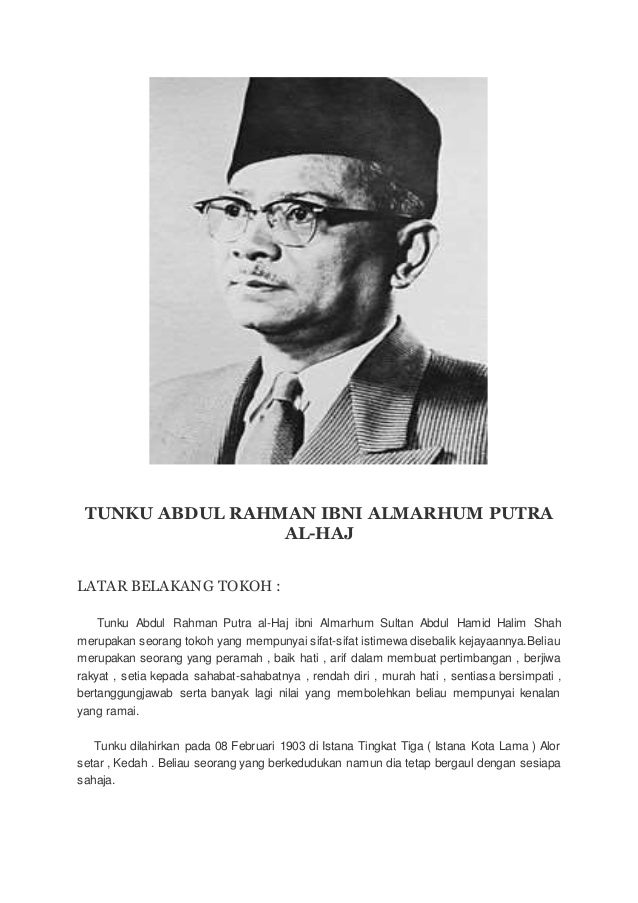 TUNKU ABDUL RAHMAN IBNI ALMARHUM PUTRA AL-HAJ

LATAR BELAKANG TOKOH :

Tunku Abdul Rahman Putra al-Haj ibni Almarhum Sultan Abdul Hamid Halim Shah merupakan seorang tokoh yang mempunyai sifat-sifat istimewa disebalik kejayaannya.Beliau merupakan seorang yang peramah , baik hati , arif dalam membuat pertimbangan , berjiwa rakyat , setia kepada sahabat-sahabatnya , rendah diri , murah hati , sentiasa bersimpati , bertanggungjawab serta banyak lagi nilai yang membolehkan beliau mempunyai kenalan yang ramai.

Tunku dilahirkan pada 08 Februari 1903 di Istana Tingkat Tiga ( Istana Kota Lama ) Alor setar , Kedah . Beliau seorang yang berkedudukan namun dia tetap bergaul dengan sesiapa sahaja.